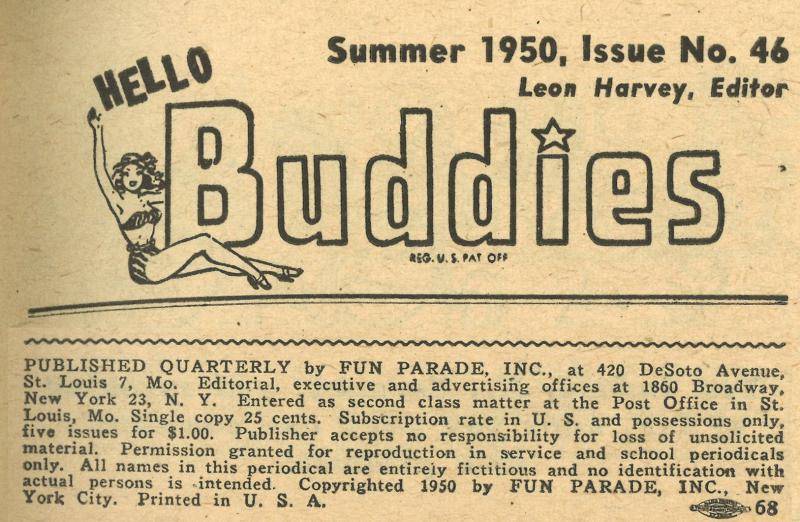 Summer 1950, Issue No. 46
Leon Harvey, Editor

HELLO
Buddies
REG. U. S. PAT OFF

PUBLISHED QUARTERLY by FUN PARADE, INC., at 420 DeSoto Avenue, St. Louis 7, Mo. Editorial, executive and advertising offices at 1860 Broadway, New York 23, N. Y. Entered as second class matter at the Post Office in St. Louis, Mo. Single copy 25 cents. Subscription rate in U. S. and possessions only, five issues for $1.00. Publisher accepts no responsibility for loss of unsolicited material. Permission granted for reproduction in service and school periodicals only. All names in this periodical are entirely fictitious and no identification with actual persons is intended. Copyrighted 1950 by FUN PARADE, INC., New York City. Printed in U. S. A.

68